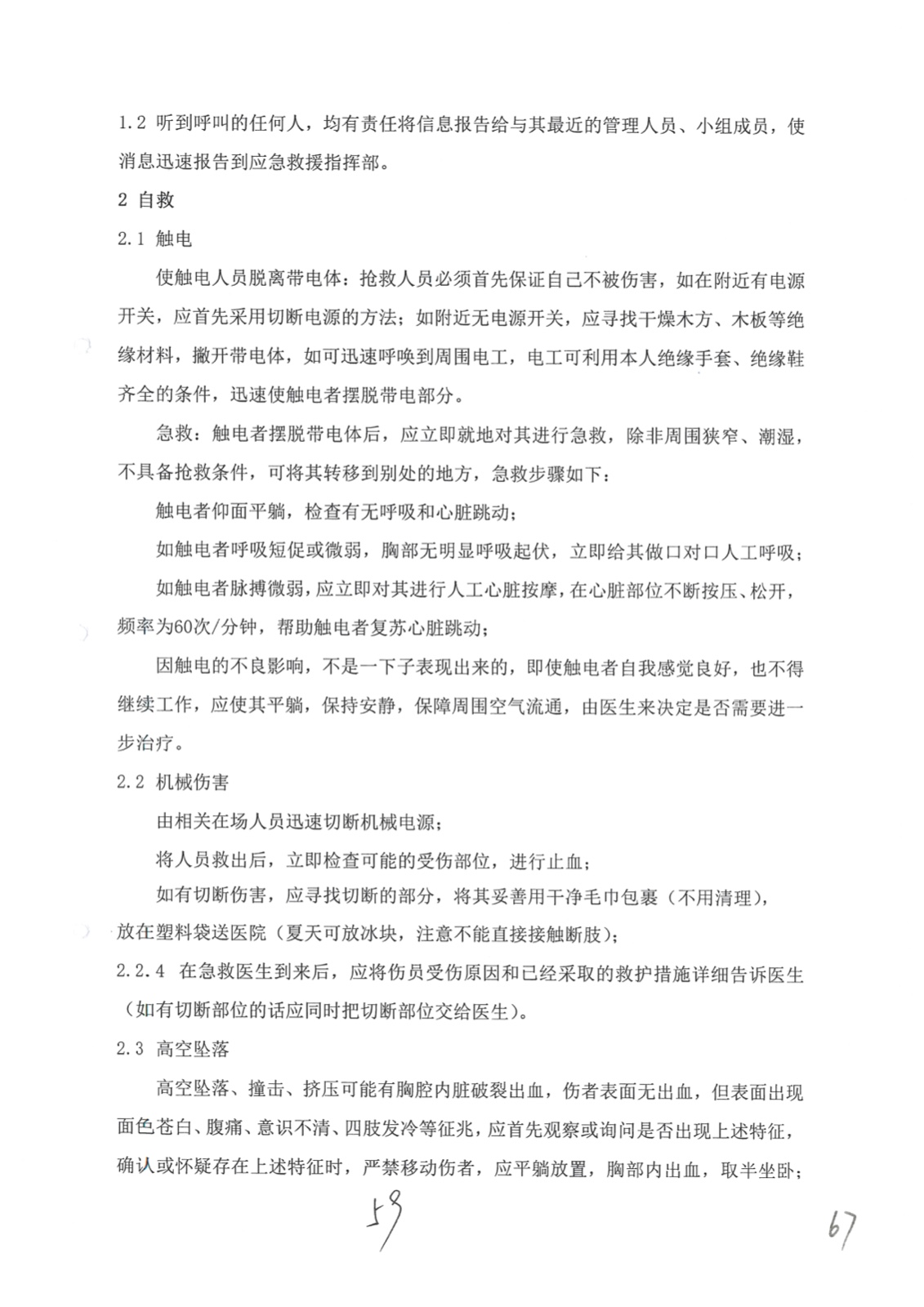 1.2 听到呼叫的任何人，均有责任将信息报告给与其最近的管理人员、小组成员，使消息迅速报告到应急救援指挥部。

2 自救

2.1 触电

使触电人员脱离带电体：抢救人员必须首先保证自己不被伤害，如在附近有电源开关，应首先采用切断电源的方法；如附近无电源开关，应寻找干燥木方、木板等绝缘材料，撇开带电体，如可迅速呼唤到周围电工，电工可利用本人绝缘手套、绝缘鞋齐全的条件，迅速使触电者摆脱带电部分。

急救：触电者摆脱带电体后，应立即就地对其进行急救，除非周围狭窄、潮湿，不具备抢救条件，可将其转移到别处的地方，急救步骤如下：

触电者仰面平躺，检查有无呼吸和心脏跳动；

如触电者呼吸短促或微弱，胸部无明显呼吸起伏，立即给其做口对口人工呼吸；

如触电者脉搏微弱，应立即对其进行人工心脏按摩，在心脏部位不断按压、松开，频率为60次/分钟，帮助触电者复苏心脏跳动；

因触电的不良影响，不是一下子表现出来的，即使触电者自我感觉良好，也不得继续工作，应使其平躺，保持安静，保障周围空气流通，由医生来决定是否需要进一步治疗。

2.2 机械伤害

由相关在场人员迅速切断机械电源；

将人员救出后，立即检查可能的受伤部位，进行止血；

如有切断伤害，应寻找切断的部分，将其妥善用干净毛巾包裹（不用清理），放在塑料袋送医院（夏天可放冰块，注意不能直接接触断肢）；

2.2.4 在急救医生到来后，应将伤员受伤原因和已经采取的救护措施详细告诉医生（如有切断部位的话应同时把切断部位交给医生）。

2.3 高空坠落

高空坠落、撞击、挤压可能有胸腔内脏破裂出血，伤者表面无出血，但表面出现面色苍白、腹痛、意识不清、四肢发冷等征兆，应首先观察或询问是否出现上述特征，确认或怀疑存在上述特征时，严禁移动伤者，应平躺放置，胸部内出血，取半坐卧；

59

67